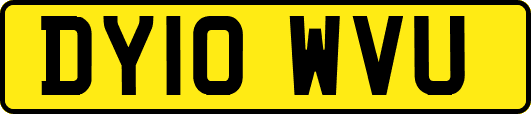 DY10 WVU